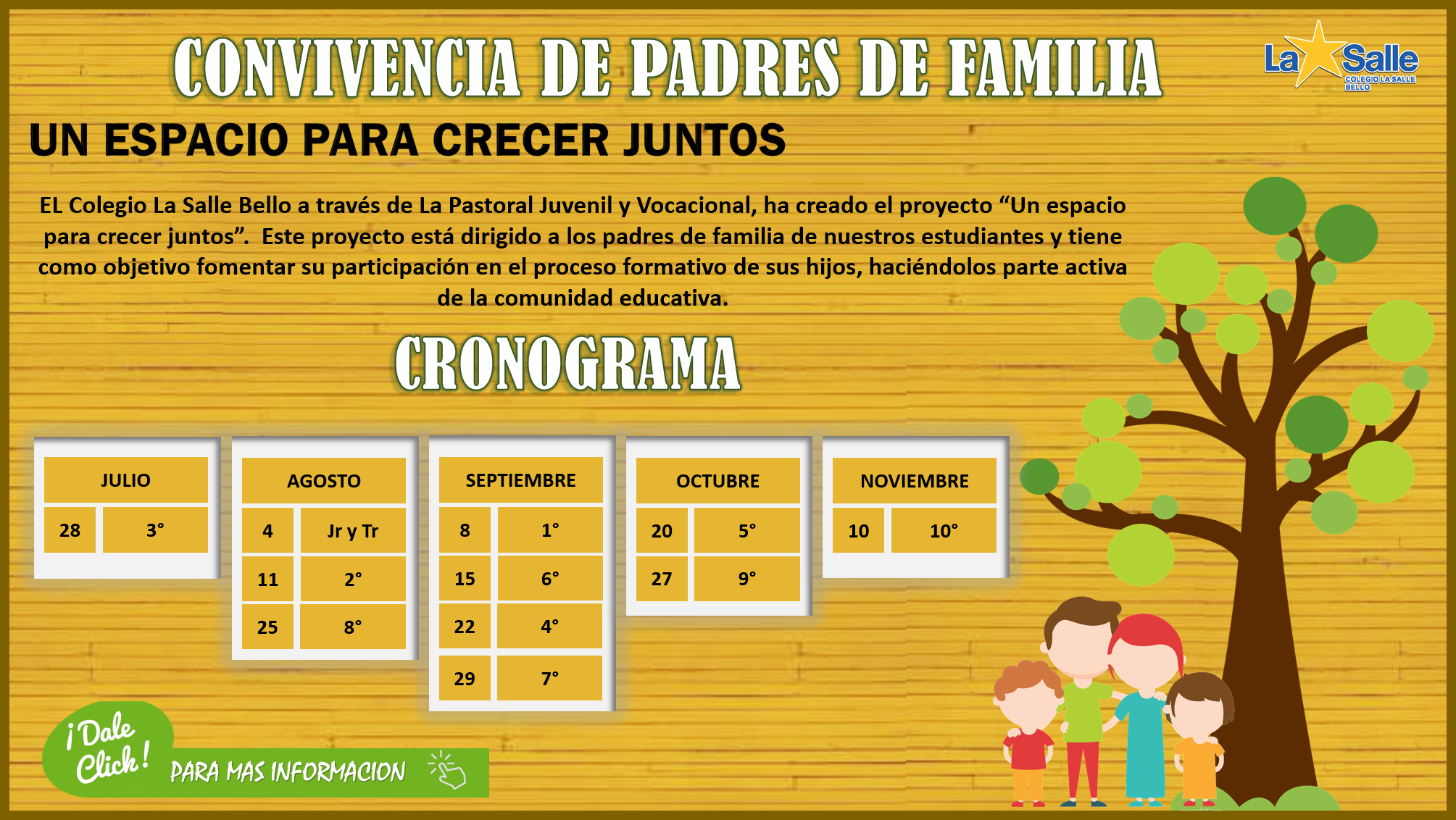 CONVIVENCIA DE PADRES DE FAMILIA

La Salle
COLEGIO LA SALLE BELLO

UN ESPACIO PARA CRECER JUNTOS

EL Colegio La Salle Bello a través de La Pastoral Juvenil y Vocacional, ha creado el proyecto “Un espacio para crecer juntos”. Este proyecto está dirigido a los padres de familia de nuestros estudiantes y tiene como objetivo fomentar su participación en el proceso formativo de sus hijos, haciéndolos parte activa de la comunidad educativa.

CRONOGRAMA

| JULIO | |
|---|---|
| 28 | 3° |

| AGOSTO | |
|---|---|
| 4 | Jr y Tr |
| 11 | 2° |
| 25 | 8° |

| SEPTIEMBRE | |
|---|---|
| 8 | 1° |
| 15 | 6° |
| 22 | 4° |
| 29 | 7° |

| OCTUBRE | |
|---|---|
| 20 | 5° |
| 27 | 9° |

| NOVIEMBRE | |
|---|---|
| 10 | 10° |

¡Dale Click! PARA MAS INFORMACION